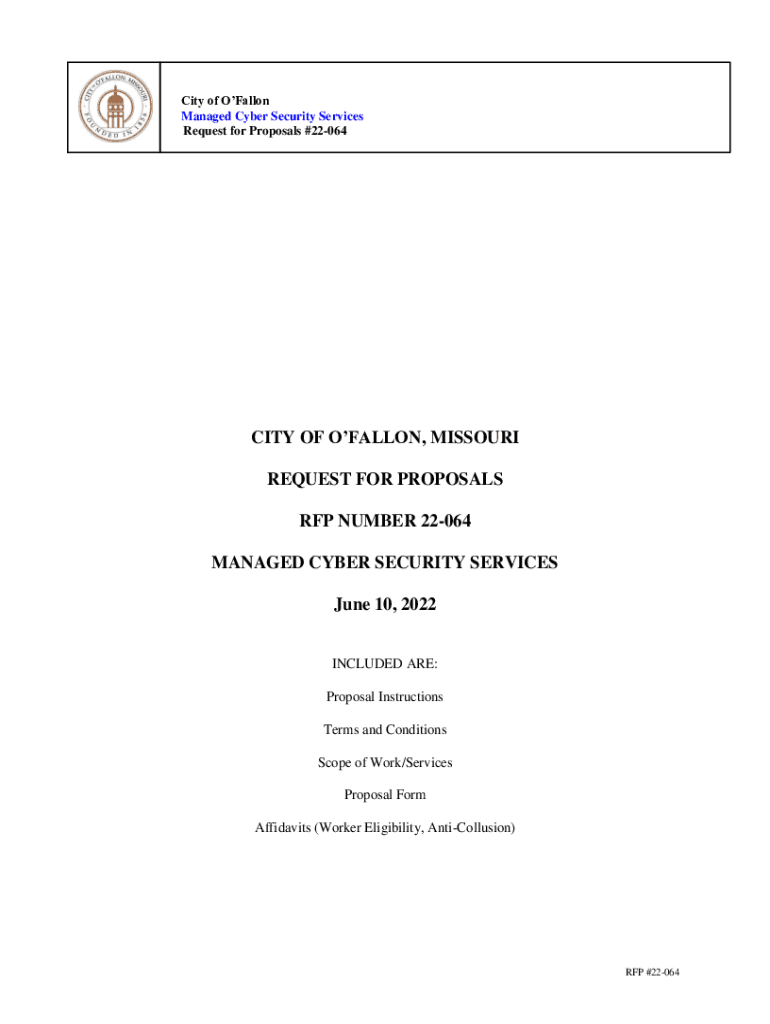 CITY OF O'FALLON, MISSOURI
FOUNDED IN 1856

City of O'Fallon
Managed Cyber Security Services
Request for Proposals #22-064

CITY OF O'FALLON, MISSOURI

REQUEST FOR PROPOSALS

RFP NUMBER 22-064

MANAGED CYBER SECURITY SERVICES

June 10, 2022

INCLUDED ARE:

Proposal Instructions

Terms and Conditions

Scope of Work/Services

Proposal Form

Affidavits (Worker Eligibility, Anti-Collusion)

RFP #22-064